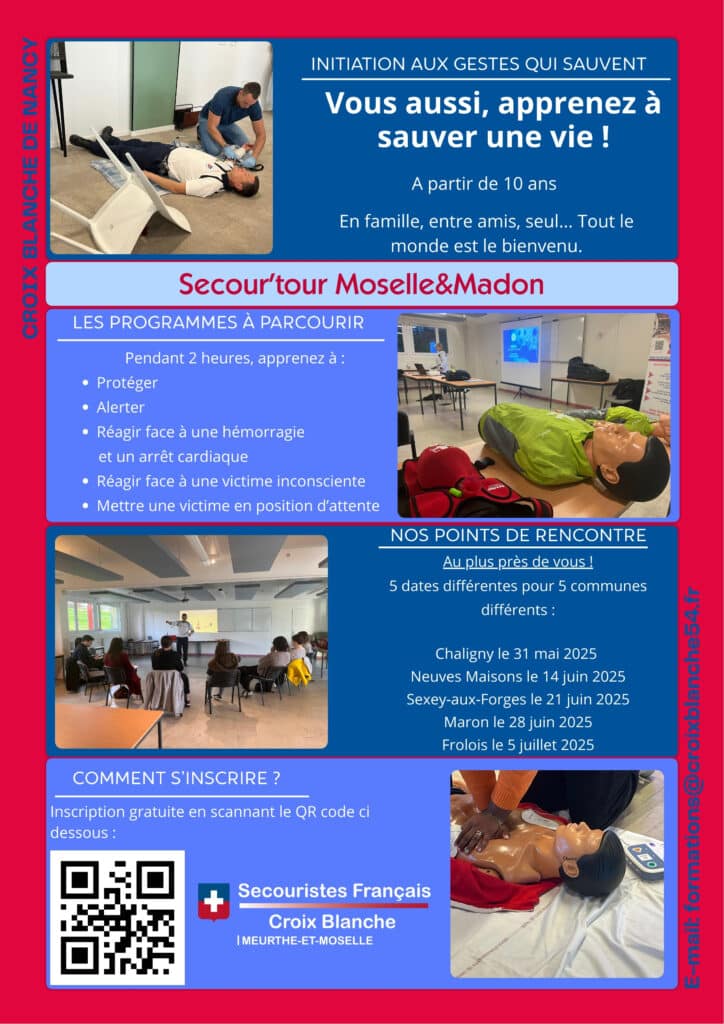 CROIX BLANCHE DE NANCY

INITIATION AUX GESTES QUI SAUVENT

Vous aussi, apprenez à sauver une vie !

A partir de 10 ans

En famille, entre amis, seul... Tout le monde est le bienvenu.

Secour'tour Moselle&Madon

LES PROGRAMMES À PARCOURIR

Pendant 2 heures, apprenez à :
• Protéger
• Alerter
• Réagir face à une hémorragie et un arrêt cardiaque
• Réagir face à une victime inconsciente
• Mettre une victime en position d'attente

NOS POINTS DE RENCONTRE

Au plus près de vous !

5 dates différentes pour 5 communes différents :

Chaligny le 31 mai 2025
Neuves Maisons le 14 juin 2025
Sexey-aux-Forges le 21 juin 2025
Maron le 28 juin 2025
Frolois le 5 juillet 2025

COMMENT S'INSCRIRE ?

Inscription gratuite en scannant le QR code ci dessous :

Secouristes Français
Croix Blanche
MEURTHE-ET-MOSELLE

E-mail: formations@croixblanche54.fr